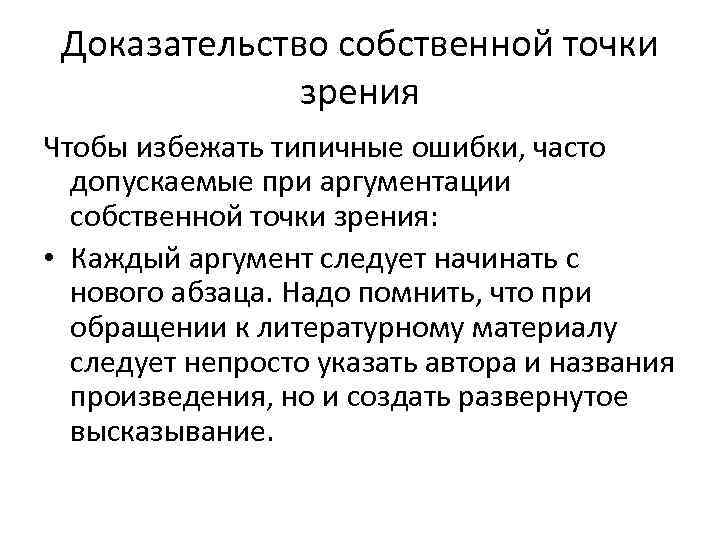 Доказательство собственной точки зрения

Чтобы избежать типичные ошибки, часто допускаемые при аргументации собственной точки зрения:

• Каждый аргумент следует начинать с нового абзаца. Надо помнить, что при обращении к литературному материалу следует непросто указать автора и названия произведения, но и создать развернутое высказывание.